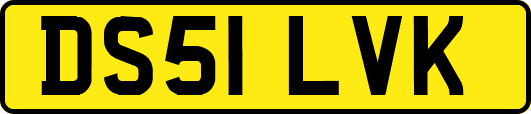 DS51 LVK